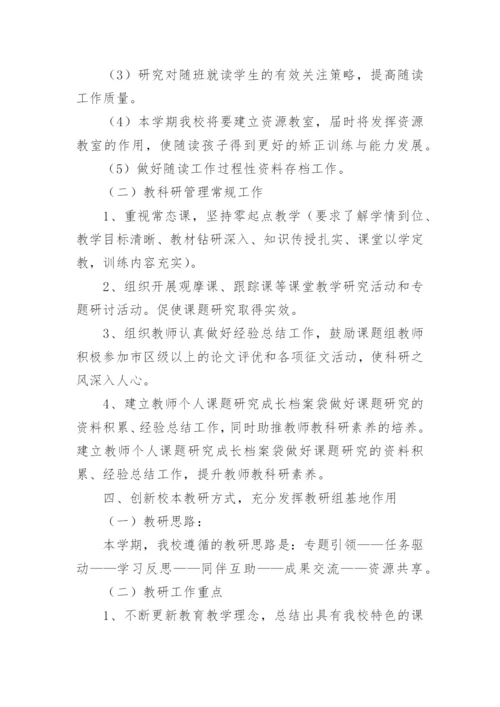 （3）研究对随班就读学生的有效关注策略，提高随读工作质量。

（4）本学期我校将要建立资源教室，届时将发挥资源教室的作用，使随读孩子得到更好的矫正训练与能力发展。

（5）做好随读工作过程性资料存档工作。

（二）教科研管理常规工作

1、重视常态课，坚持零起点教学（要求了解学情到位、教学目标清晰、教材钻研深入、知识传授扎实、课堂以学定教，训练内容充实）。

2、组织开展观摩课、跟踪课等课堂教学研究活动和专题研讨活动。促使课题研究取得实效。

3、组织教师认真做好经验总结工作，鼓励课题组教师积极参加市区级以上的论文评优和各项征文活动，使科研之风深入人心。

4、建立教师个人课题研究成长档案袋做好课题研究的资料积累、经验总结工作，同时助推教师教科研素养的培养。建立教师个人课题研究成长档案袋做好课题研究的资料积累、经验总结工作，提升教师教科研素养。

四、创新校本教研方式，充分发挥教研组基地作用

（一）教研思路：

本学期，我校遵循的教研思路是：专题引领——任务驱动——学习反思——同伴互助——成果交流——资源共享。

（二）教研工作重点

1、不断更新教育教学理念，总结出具有我校特色的课